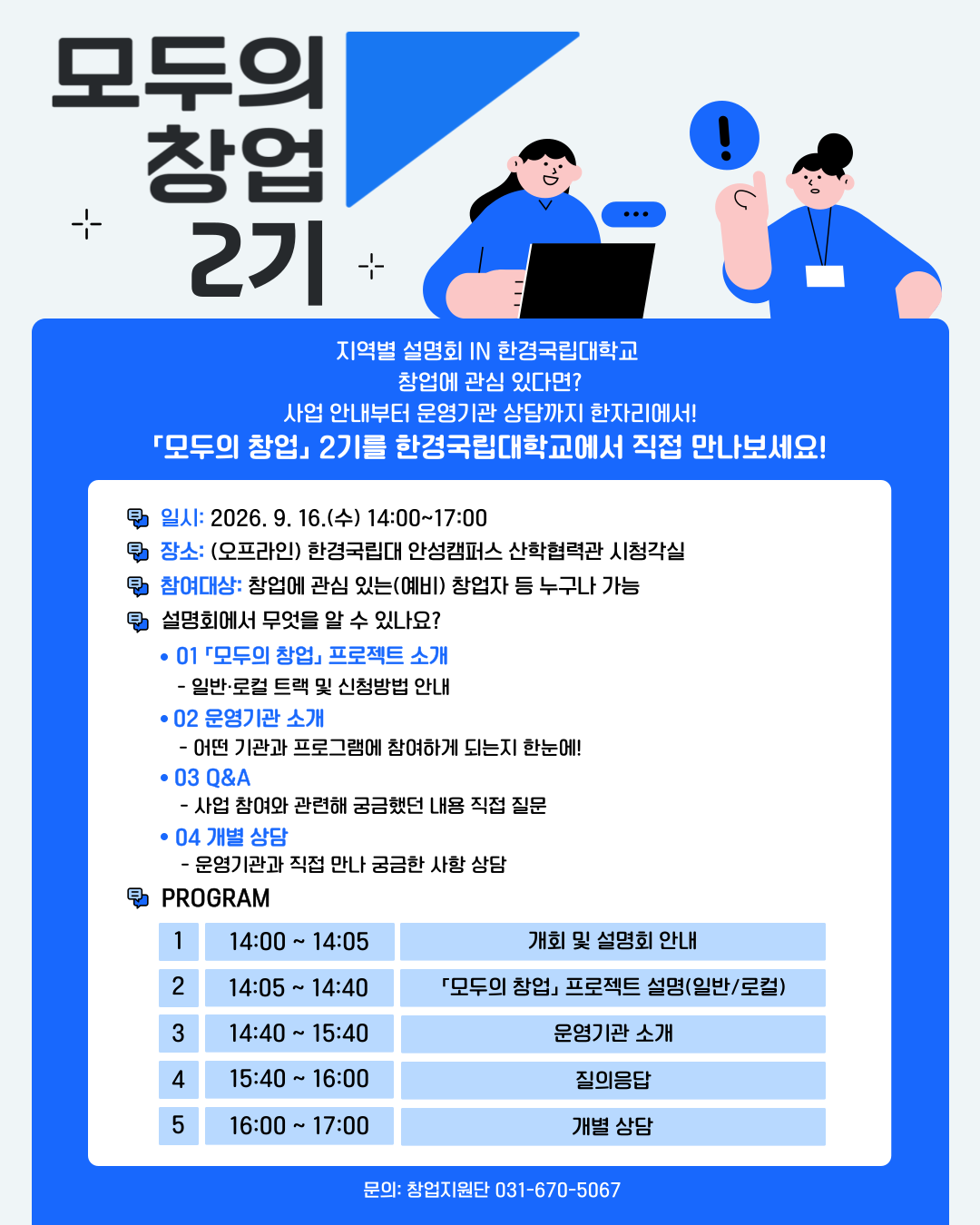 모두의
창업
2기

지역별 설명회 IN 한경국립대학교
창업에 관심 있다면?
사업 안내부터 운영기관 상담까지 한자리에서!
「모두의 창업」 2기를 한경국립대학교에서 직접 만나보세요!

일시: 2026. 9. 16.(수) 14:00~17:00
장소: (오프라인) 한경국립대 안성캠퍼스 산학협력관 시청각실
참여대상: 창업에 관심 있는(예비) 창업자 등 누구나 가능
설명회에서 무엇을 알 수 있나요?

• 01 「모두의 창업」 프로젝트 소개
- 일반·로컬 트랙 및 신청방법 안내
• 02 운영기관 소개
- 어떤 기관과 프로그램에 참여하게 되는지 한눈에!
• 03 Q&A
- 사업 참여와 관련해 궁금했던 내용 직접 질문
• 04 개별 상담
- 운영기관과 직접 만나 궁금한 사항 상담

PROGRAM

| 1 | 14:00 ~ 14:05 | 개회 및 설명회 안내 |
|---|---|---|
| 2 | 14:05 ~ 14:40 | 「모두의 창업」 프로젝트 설명(일반/로컬) |
| 3 | 14:40 ~ 15:40 | 운영기관 소개 |
| 4 | 15:40 ~ 16:00 | 질의응답 |
| 5 | 16:00 ~ 17:00 | 개별 상담 |

문의: 창업지원단 031-670-5067